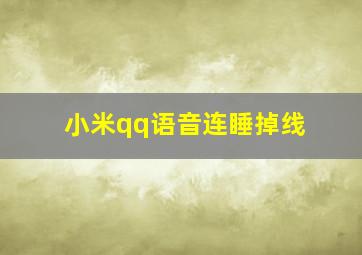 小米qq语音连睡掉线